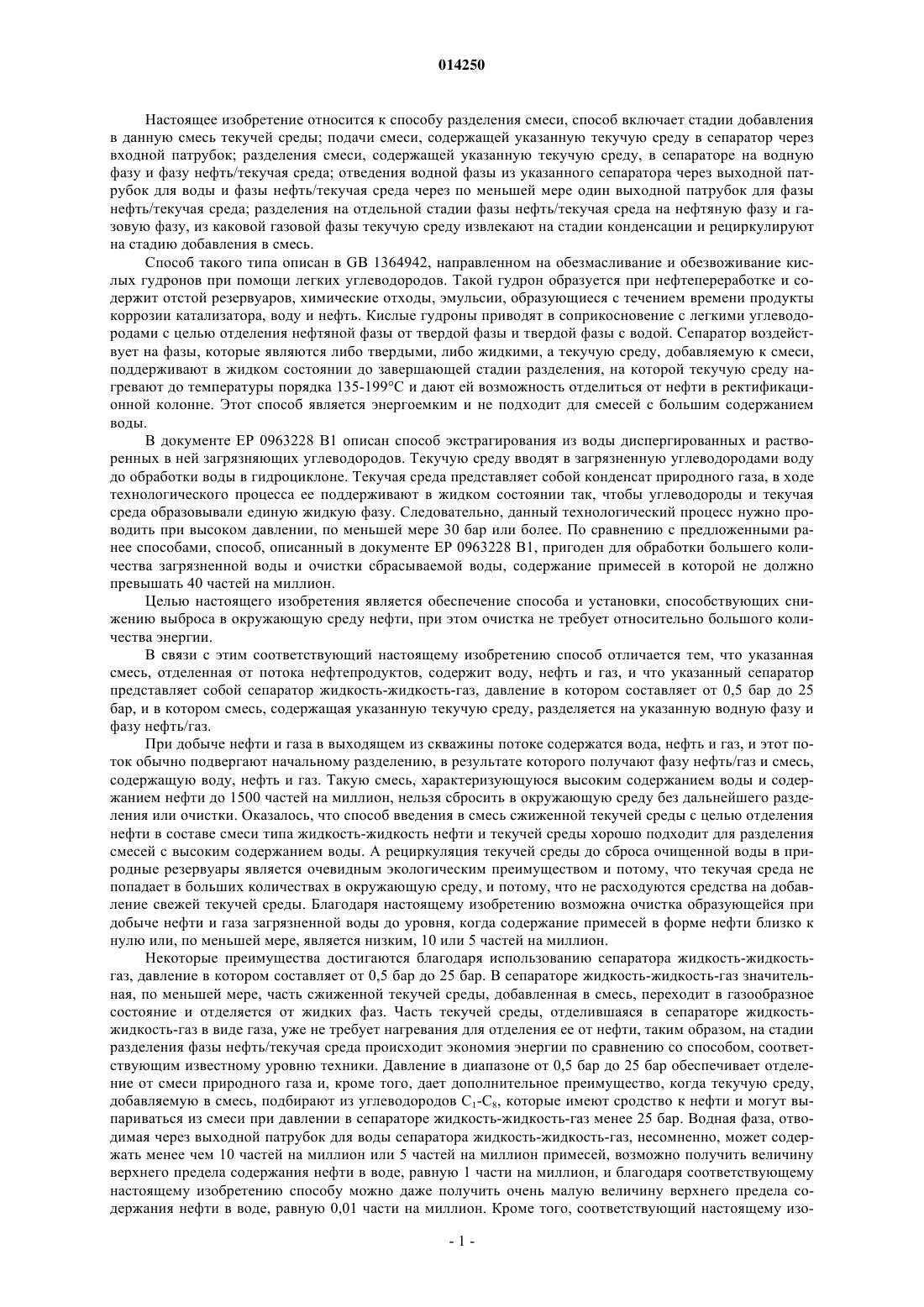 014250

Настоящее изобретение относится к способу разделения смеси, способ включает стадии добавления в данную смесь текучей среды; подачи смеси, содержащей указанную текучую среду в сепаратор через входной патрубок; разделения смеси, содержащей указанную текучую среду, в сепараторе на водную фазу и фазу нефть/текучая среда; отведения водной фазы из указанного сепаратора через выходной патрубок для воды и фазы нефть/текучая среда через по меньшей мере один выходной патрубок для фазы нефть/текучая среда; разделения на отдельной стадии фазы нефть/текучая среда на нефтяную фазу и газовую фазу, из каковой газовой фазы текучую среду извлекают на стадии конденсации и рециркулируют на стадию добавления в смесь.

Способ такого типа описан в GB 1364942, направленном на обезмасливание и обезвоживание кислых гудронов при помощи легких углеводородов. Такой гудрон образуется при нефтепереработке и содержит отстой резервуаров, химические отходы, эмульсии, образующиеся с течением времени продукты коррозии катализатора, воду и нефть. Кислые гудроны приводят в соприкосновение с легкими углеводородами с целью отделения нефтяной фазы от твердой фазы и твердой фазы с водой. Сепаратор воздействует на фазы, которые являются либо твердыми, либо жидкими, а текучую среду, добавляемую к смеси, поддерживают в жидком состоянии до завершающей стадии разделения, на которой текучую среду нагревают до температуры порядка 135-199°C и дают ей возможность отделиться от нефти в ректификационной колонне. Этот способ является энергоемким и не подходит для смесей с большим содержанием воды.

В документе EP 0963228 B1 описан способ экстрагирования из воды диспергированных и растворенных в ней загрязняющих углеводородов. Текучую среду вводят в загрязненную углеводородами воду до обработки воды в гидроциклоне. Текучая среда представляет собой конденсат природного газа, в ходе технологического процесса ее поддерживают в жидком состоянии так, чтобы углеводороды и текучая среда образовывали единую жидкую фазу. Следовательно, данный технологический процесс нужно проводить при высоком давлении, по меньшей мере 30 бар или более. По сравнению с предложенными ранее способами, способ, описанный в документе EP 0963228 B1, пригоден для обработки большего количества загрязненной воды и очистки сбрасываемой воды, содержание примесей в которой не должно превышать 40 частей на миллион.

Целью настоящего изобретения является обеспечение способа и установки, способствующих снижению выброса в окружающую среду нефти, при этом очистка не требует относительно большого количества энергии.

В связи с этим соответствующий настоящему изобретению способ отличается тем, что указанная смесь, отделенная от потока нефтепродуктов, содержит воду, нефть и газ, и что указанный сепаратор представляет собой сепаратор жидкость-жидкость-газ, давление в котором составляет от 0,5 бар до 25 бар, и в котором смесь, содержащая указанную текучую среду, разделяется на указанную водную фазу и фазу нефть/газ.

При добыче нефти и газа в выходящем из скважины потоке содержатся вода, нефть и газ, и этот поток обычно подвергают начальному разделению, в результате которого получают фазу нефть/газ и смесь, содержащую воду, нефть и газ. Такую смесь, характеризующуюся высоким содержанием воды и содержанием нефти до 1500 частей на миллион, нельзя сбросить в окружающую среду без дальнейшего разделения или очистки. Оказалось, что способ введения в смесь сжиженной текучей среды с целью отделения нефти в составе смеси типа жидкость-жидкость нефти и текучей среды хорошо подходит для разделения смесей с высоким содержанием воды. А рециркуляция текучей среды до сброса очищенной воды в природные резервуары является очевидным экологическим преимуществом и потому, что текучая среда не попадает в больших количествах в окружающую среду, и потому, что не расходуются средства на добавление свежей текучей среды. Благодаря настоящему изобретению возможна очистка образующейся при добыче нефти и газа загрязненной воды до уровня, когда содержание примесей в форме нефти близко к нулю или, по меньшей мере, является низким, 10 или 5 частей на миллион.

Некоторые преимущества достигаются благодаря использованию сепаратора жидкость-жидкость-газ, давление в котором составляет от 0,5 бар до 25 бар. В сепараторе жидкость-жидкость-газ значительная, по меньшей мере, часть сжиженной текучей среды, добавленная в смесь, переходит в газообразное состояние и отделяется от жидких фаз. Часть текучей среды, отделившаяся в сепараторе жидкость-жидкость-газ в виде газа, уже не требует нагревания для отделения ее от нефти, таким образом, на стадии разделения фазы нефть/текучая среда происходит экономия энергии по сравнению со способом, соответствующим известному уровню техники. Давление в диапазоне от 0,5 бар до 25 бар обеспечивает отделение от смеси природного газа и, кроме того, дает дополнительное преимущество, когда текучую среду, добавляемую в смесь, подбирают из углеводородов $C_1$-$C_8$, которые имеют сродство к нефти и могут выпариваться из смеси при давлении в сепараторе жидкость-жидкость-газ менее 25 бар. Водная фаза, отводимая через выходной патрубок для воды сепаратора жидкость-жидкость-газ, несомненно, может содержать менее чем 10 частей на миллион или 5 частей на миллион примесей, возможно получить величину верхнего предела содержания нефти в воде, равную 1 части на миллион, и благодаря соответствующему настоящему изобретению способу можно даже получить очень малую величину верхнего предела содержания нефти в воде, равную 0,01 части на миллион. Кроме того, соответствующий настоящему изо-

- 1 -